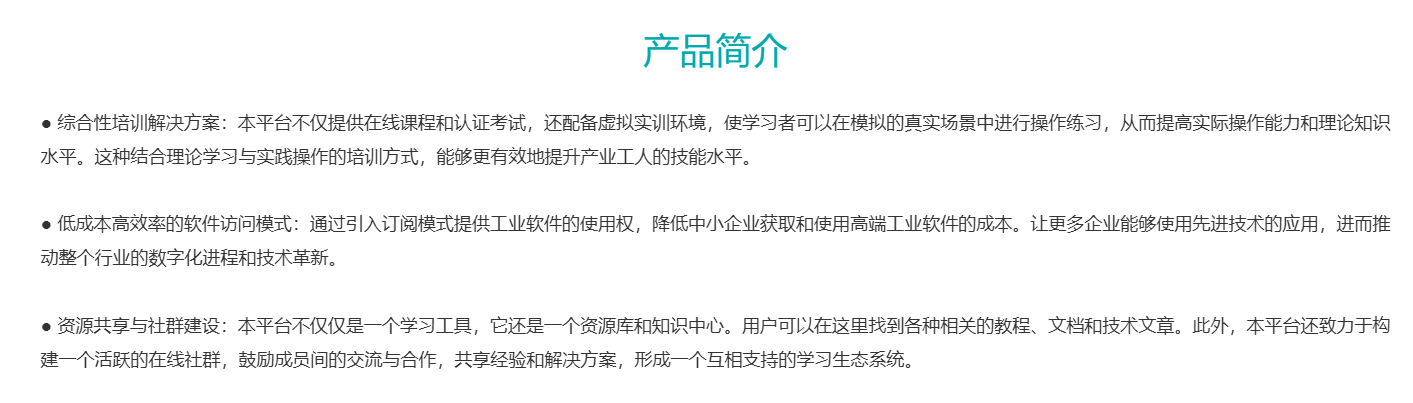 产品简介

• 综合性培训解决方案：本平台不仅提供在线课程和认证考试，还配备虚拟实训环境，使学习者可以在模拟的真实场景中进行操作练习，从而提高实际操作能力和理论知识水平。这种结合理论学习与实践操作的培训方式，能够更有效地提升产业工人的技能水平。

• 低成本高效率的软件访问模式：通过引入订阅模式提供工业软件的使用权，降低中小企业获取和使用高端工业软件的成本。让更多企业能够使用先进技术的应用，进而推动整个行业的数字化进程和技术革新。

• 资源共享与社群建设：本平台不仅仅是一个学习工具，它还是一个资源库和知识中心。用户可以在这里找到各种相关的教程、文档和技术文章。此外，本平台还致力于构建一个活跃的在线社群，鼓励成员间的交流与合作，共享经验和解决方案，形成一个互相支持的学习生态系统。